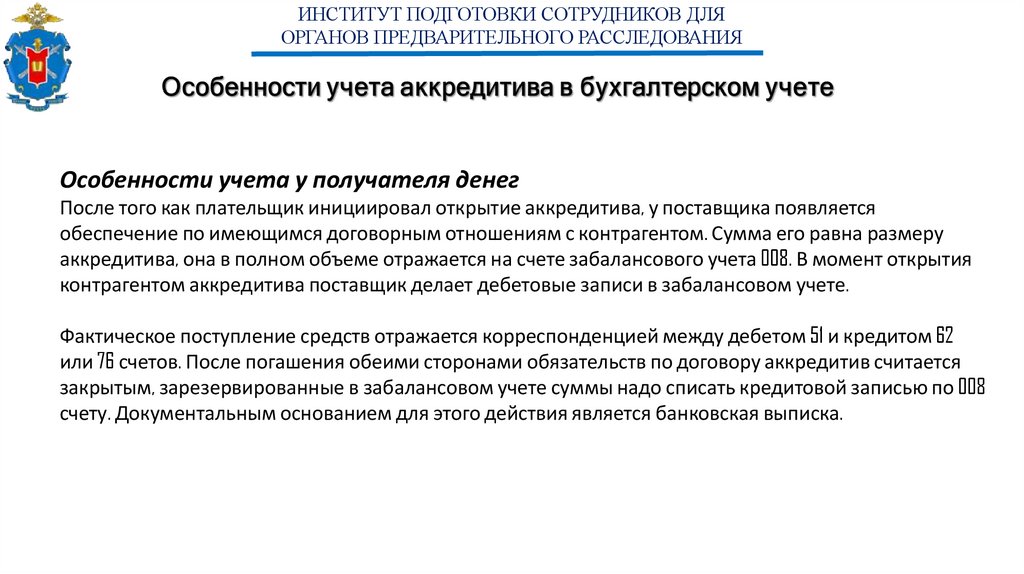 ИНСТИТУТ ПОДГОТОВКИ СОТРУДНИКОВ ДЛЯ ОРГАНОВ ПРЕДВАРИТЕЛЬНОГО РАССЛЕДОВАНИЯ

Особенности учета аккредитива в бухгалтерском учете

Особенности учета у получателя денег
После того как плательщик инициировал открытие аккредитива, у поставщика появляется обеспечение по имеющимся договорным отношениям с контрагентом. Сумма его равна размеру аккредитива, она в полном объеме отражается на счете забалансового учета 008. В момент открытия контрагентом аккредитива поставщик делает дебетовые записи в забалансовом учете.

Фактическое поступление средств отражается корреспонденцией между дебетом 51 и кредитом 62 или 76 счетов. После погашения обеими сторонами обязательств по договору аккредитив считается закрытым, зарезервированные в забалансовом учете суммы надо списать кредитовой записью по 008 счету. Документальным основанием для этого действия является банковская выписка.